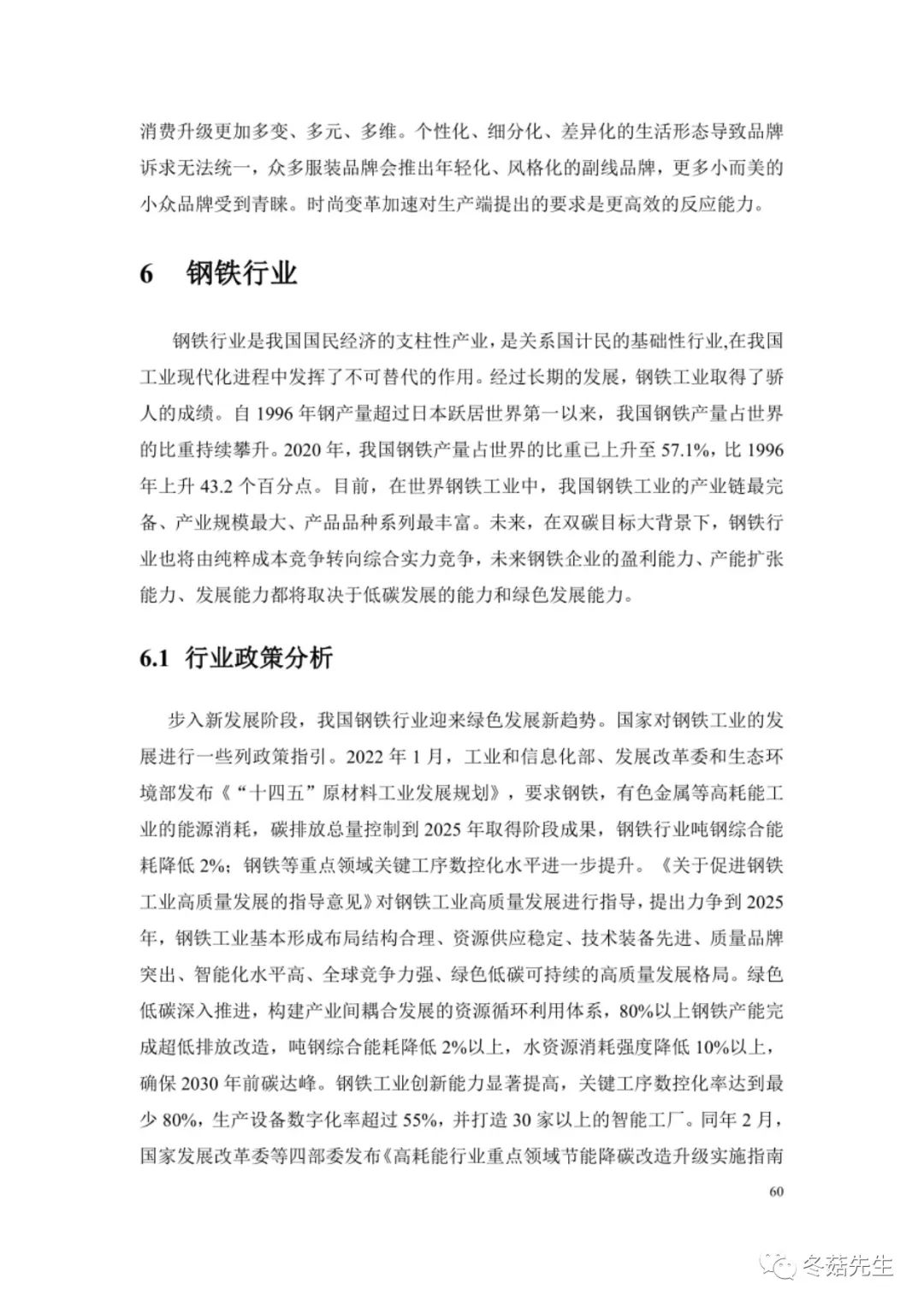 消费升级更加多变、多元、多维。个性化、细分化、差异化的生活形态导致品牌诉求无法统一，众多服装品牌会推出年轻化、风格化的副线品牌，更多小而美的小众品牌受到青睐。时尚变革加速对生产端提出的要求是更高效的反应能力。

6 钢铁行业

钢铁行业是我国国民经济的支柱性产业，是关系国计民的基础性行业,在我国工业现代化进程中发挥了不可替代的作用。经过长期的发展，钢铁工业取得了骄人的成绩。自 1996 年钢产量超过日本跃居世界第一以来，我国钢铁产量占世界的比重持续攀升。2020 年，我国钢铁产量占世界的比重已上升至 57.1%，比 1996 年上升 43.2 个百分点。目前，在世界钢铁工业中，我国钢铁工业的产业链最完备、产业规模最大、产品品种系列最丰富。未来，在双碳目标大背景下，钢铁行业也将由纯粹成本竞争转向综合实力竞争，未来钢铁企业的盈利能力、产能扩张能力、发展能力都将取决于低碳发展的能力和绿色发展能力。

6.1 行业政策分析

步入新发展阶段，我国钢铁行业迎来绿色发展新趋势。国家对钢铁工业的发展进行一些列政策指引。2022 年 1 月，工业和信息化部、发展改革委和生态环境部发布《“十四五”原材料工业发展规划》，要求钢铁，有色金属等高耗能工业的能源消耗，碳排放总量控制到 2025 年取得阶段成果，钢铁行业吨钢综合能耗降低 2%；钢铁等重点领域关键工序数控化水平进一步提升。《关于促进钢铁工业高质量发展的指导意见》对钢铁工业高质量发展进行指导，提出力争到 2025 年，钢铁工业基本形成布局结构合理、资源供应稳定、技术装备先进、质量品牌突出、智能化水平高、全球竞争力强、绿色低碳可持续的高质量发展格局。绿色低碳深入推进，构建产业间耦合发展的资源循环利用体系，80%以上钢铁产能完成超低排放改造，吨钢综合能耗降低 2%以上，水资源消耗强度降低 10%以上，确保 2030 年前碳达峰。钢铁工业创新能力显著提高，关键工序数控化率达到最少 80%，生产设备数字化率超过 55%，并打造 30 家以上的智能工厂。同年 2 月，国家发展改革委等四部委发布《高耗能行业重点领域节能降碳改造升级实施指南

60

冬菇先生